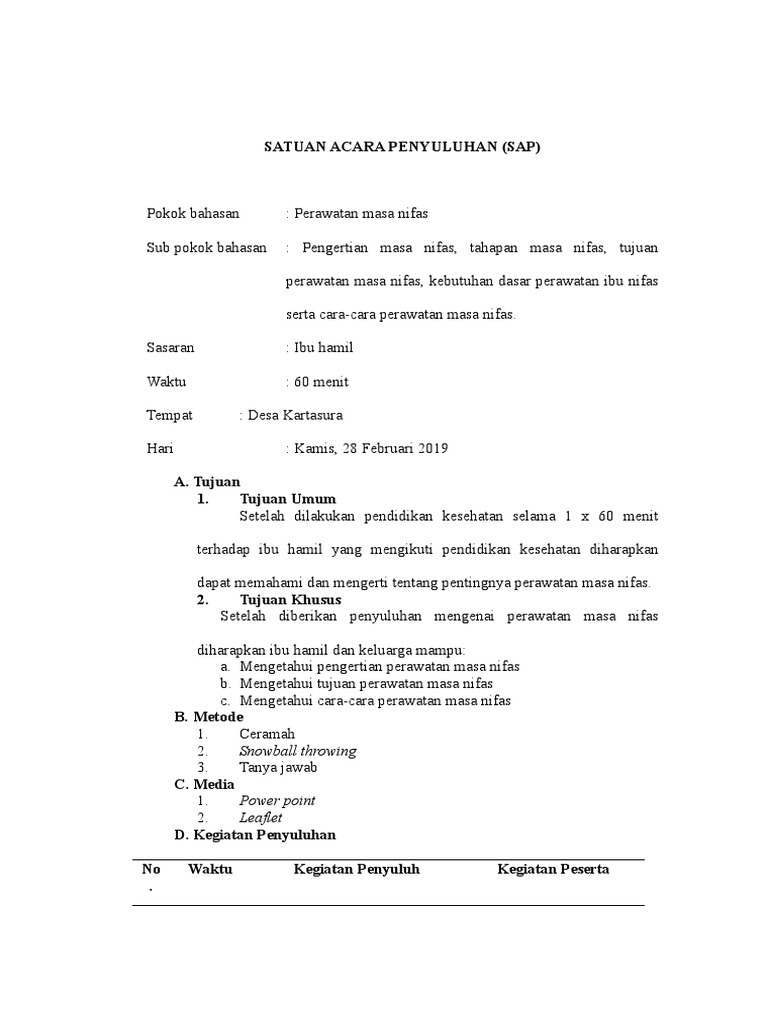 SATUAN ACARA PENYULUHAN (SAP)

Pokok bahasan : Perawatan masa nifas

Sub pokok bahasan : Pengertian masa nifas, tahapan masa nifas, tujuan perawatan masa nifas, kebutuhan dasar perawatan ibu nifas serta cara-cara perawatan masa nifas.

Sasaran : Ibu hamil

Waktu : 60 menit

Tempat : Desa Kartasura

Hari : Kamis, 28 Februari 2019

A. Tujuan
1. Tujuan Umum
Setelah dilakukan pendidikan kesehatan selama 1 x 60 menit terhadap ibu hamil yang mengikuti pendidikan kesehatan diharapkan dapat memahami dan mengerti tentang pentingnya perawatan masa nifas.
2. Tujuan Khusus
Setelah diberikan penyuluhan mengenai perawatan masa nifas diharapkan ibu hamil dan keluarga mampu:
a. Mengetahui pengertian perawatan masa nifas
b. Mengetahui tujuan perawatan masa nifas
c. Mengetahui cara-cara perawatan masa nifas
B. Metode
1. Ceramah
2. Snowball throwing
3. Tanya jawab
C. Media
1. Power point
2. Leaflet
D. Kegiatan Penyuluhan

| No. | Waktu | Kegiatan Penyuluh | Kegiatan Peserta |
|---|---|---|---|